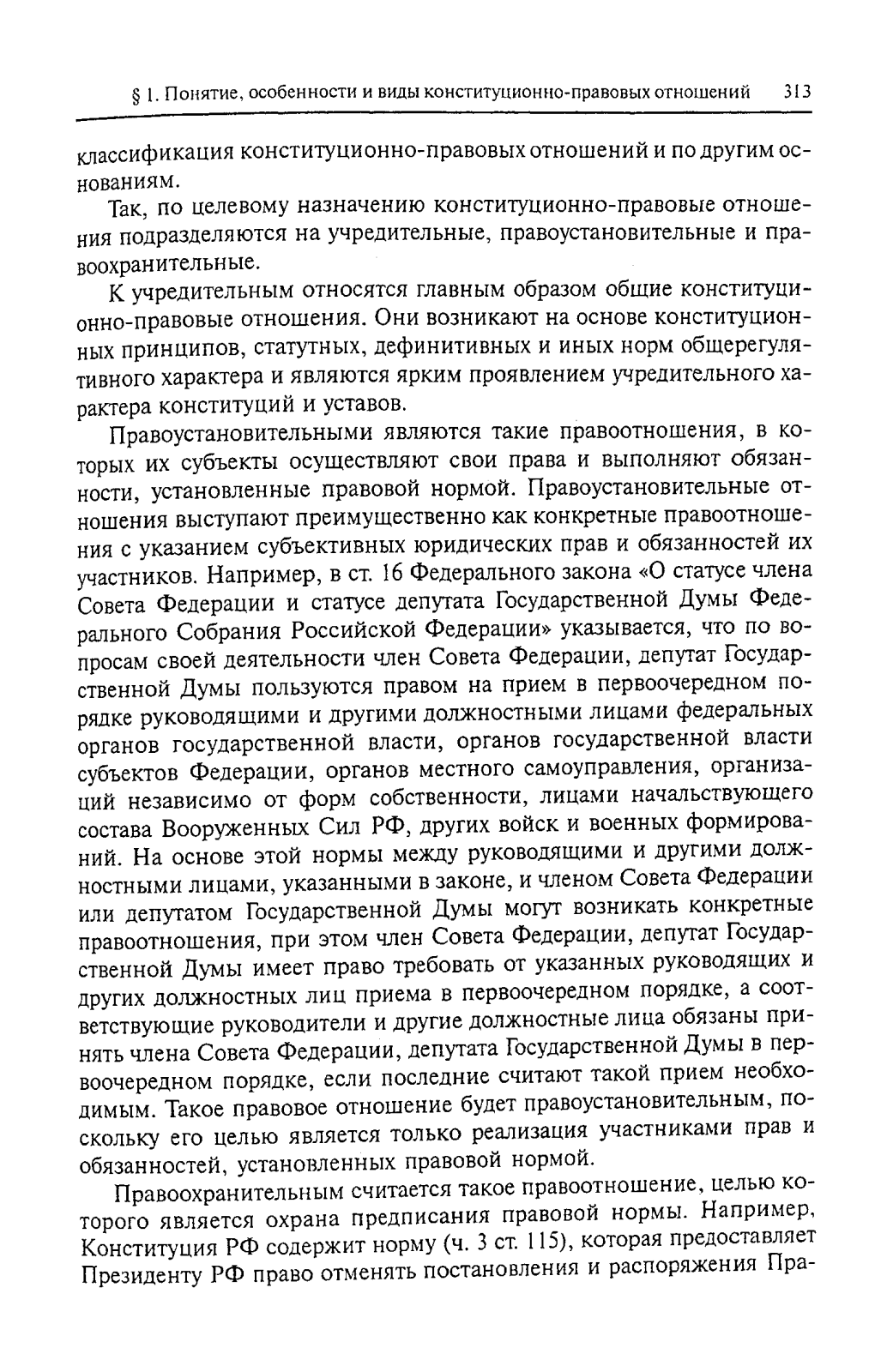 § 1. Понятие, особенности и виды конституционно-правовых отношений 313

классификация конституционно-правовых отношений и по другим основаниям.

Так, по целевому назначению конституционно-правовые отношения подразделяются на учредительные, правоустановительные и правоохранительные.

К учредительным относятся главным образом общие конституционно-правовые отношения. Они возникают на основе конституционных принципов, статутных, дефинитивных и иных норм общерегулятивного характера и являются ярким проявлением учредительного характера конституций и уставов.

Правоустановительными являются такие правоотношения, в которых их субъекты осуществляют свои права и выполняют обязанности, установленные правовой нормой. Правоустановительные отношения выступают преимущественно как конкретные правоотношения с указанием субъективных юридических прав и обязанностей их участников. Например, в ст. 16 Федерального закона «О статусе члена Совета Федерации и статусе депутата Государственной Думы Федерального Собрания Российской Федерации» указывается, что по вопросам своей деятельности член Совета Федерации, депутат Государственной Думы пользуются правом на прием в первоочередном порядке руководящими и другими должностными лицами федеральных органов государственной власти, органов государственной власти субъектов Федерации, органов местного самоуправления, организаций независимо от форм собственности, лицами начальствующего состава Вооруженных Сил РФ, других войск и военных формирований. На основе этой нормы между руководящими и другими должностными лицами, указанными в законе, и членом Совета Федерации или депутатом Государственной Думы могут возникать конкретные правоотношения, при этом член Совета Федерации, депутат Государственной Думы имеет право требовать от указанных руководящих и других должностных лиц приема в первоочередном порядке, а соответствующие руководители и другие должностные лица обязаны принять члена Совета Федерации, депутата Государственной Думы в первоочередном порядке, если последние считают такой прием необходимым. Такое правовое отношение будет правоустановительным, поскольку его целью является только реализация участниками прав и обязанностей, установленных правовой нормой.

Правоохранительным считается такое правоотношение, целью которого является охрана предписания правовой нормы. Например, Конституция РФ содержит норму (ч. 3 ст. 115), которая предоставляет Президенту РФ право отменять постановления и распоряжения Пра-